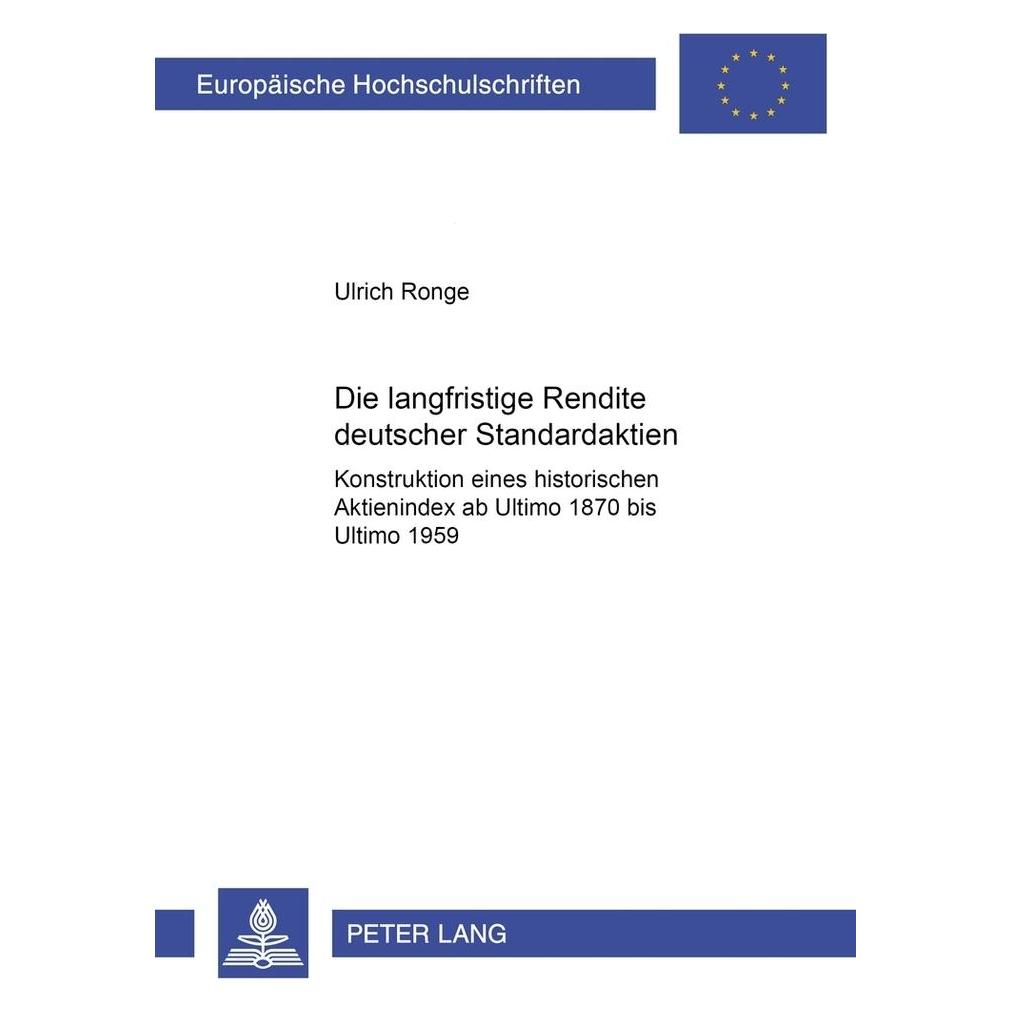 Europäische Hochschulschriften

Ulrich Ronge

Die langfristige Rendite deutscher Standardaktien

Konstruktion eines historischen Aktienindex ab Ultimo 1870 bis Ultimo 1959

PETER LANG